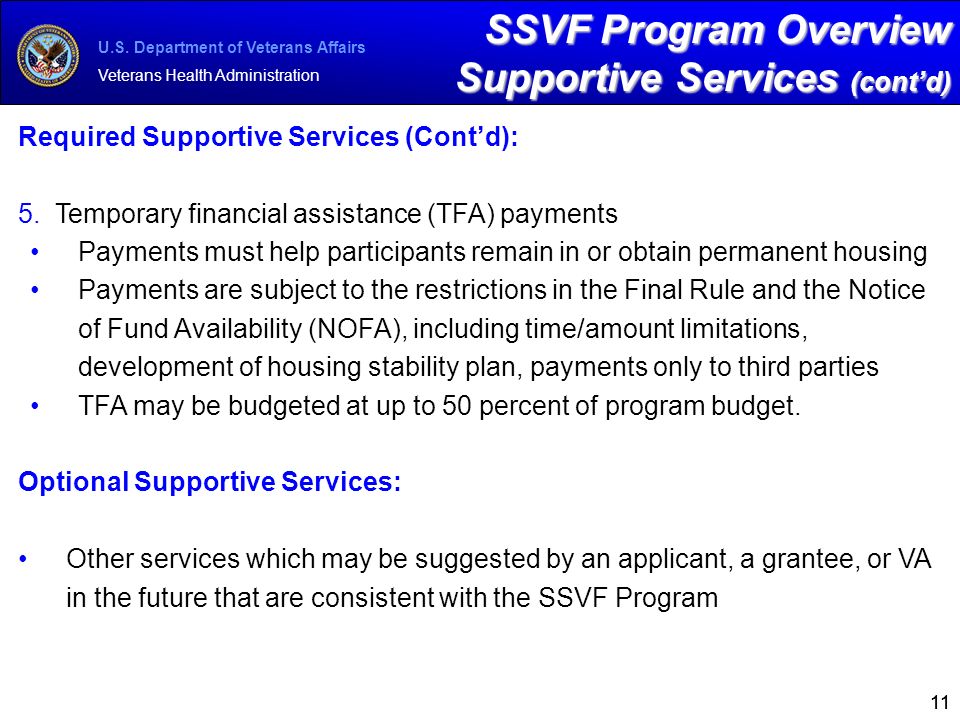 U.S. Department of Veterans Affairs
Veterans Health Administration

SSVF Program Overview
Supportive Services (cont'd)

Required Supportive Services (Cont'd):

5. Temporary financial assistance (TFA) payments
• Payments must help participants remain in or obtain permanent housing
• Payments are subject to the restrictions in the Final Rule and the Notice of Fund Availability (NOFA), including time/amount limitations, development of housing stability plan, payments only to third parties
• TFA may be budgeted at up to 50 percent of program budget.

Optional Supportive Services:

• Other services which may be suggested by an applicant, a grantee, or VA in the future that are consistent with the SSVF Program

11